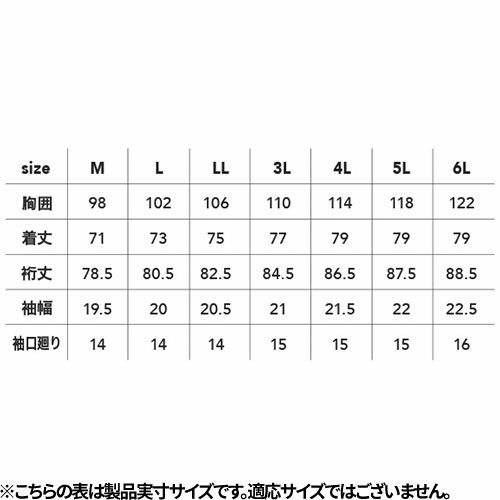 | size | M | L | LL | 3L | 4L | 5L | 6L |
|---|---|---|---|---|---|---|---|
| 胸囲 | 98 | 102 | 106 | 110 | 114 | 118 | 122 |
| 着丈 | 71 | 73 | 75 | 77 | 79 | 79 | 79 |
| 裄丈 | 78.5 | 80.5 | 82.5 | 84.5 | 86.5 | 87.5 | 88.5 |
| 袖幅 | 19.5 | 20 | 20.5 | 21 | 21.5 | 22 | 22.5 |
| 袖口廻り | 14 | 14 | 14 | 15 | 15 | 15 | 16 |

※こちらの表は製品実寸サイズです。適応サイズではございません。